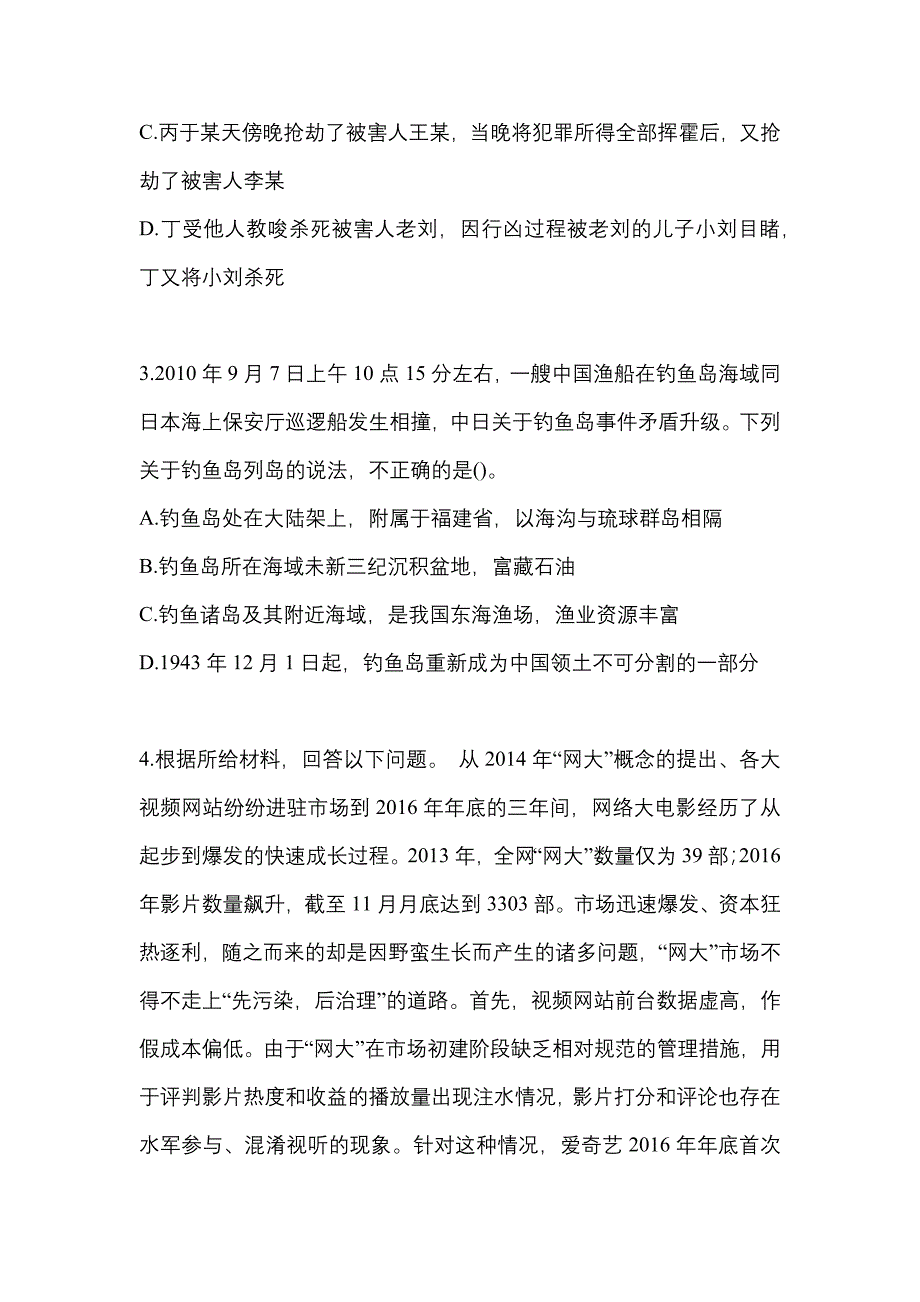 C.丙于某天傍晚抢劫了被害人王某，当晚将犯罪所得全部挥霍后，又抢劫了被害人李某

D.丁受他人教唆杀死被害人老刘，因行凶过程被老刘的儿子小刘目睹，丁又将小刘杀死

3.2010 年 9 月 7 日上午 10 点 15 分左右，一艘中国渔船在钓鱼岛海域同日本海上保安厅巡逻船发生相撞，中日关于钓鱼岛事件矛盾升级。下列关于钓鱼岛列岛的说法，不正确的是()。

A.钓鱼岛处在大陆架上，附属于福建省，以海沟与琉球群岛相隔

B.钓鱼岛所在海域未新三纪沉积盆地，富藏石油

C.钓鱼诸岛及其附近海域，是我国东海渔场，渔业资源丰富

D.1943 年 12 月 1 日起，钓鱼岛重新成为中国领土不可分割的一部分

4.根据所给材料，回答以下问题。 从 2014 年“网大”概念的提出、各大视频网站纷纷进驻市场到 2016 年年底的三年间，网络大电影经历了从起步到爆发的快速成长过程。2013 年，全网“网大”数量仅为 39 部；2016 年影片数量飙升，截至 11 月月底达到 3303 部。市场迅速爆发、资本狂热逐利，随之而来的却是因野蛮生长而产生的诸多问题，“网大”市场不得不走上“先污染，后治理”的道路。首先，视频网站前台数据虚高，作假成本偏低。由于“网大”在市场初建阶段缺乏相对规范的管理措施，用于评判影片热度和收益的播放量出现注水情况，影片打分和评论也存在水军参与、混淆视听的现象。针对这种情况，爱奇艺 2016 年年底首次